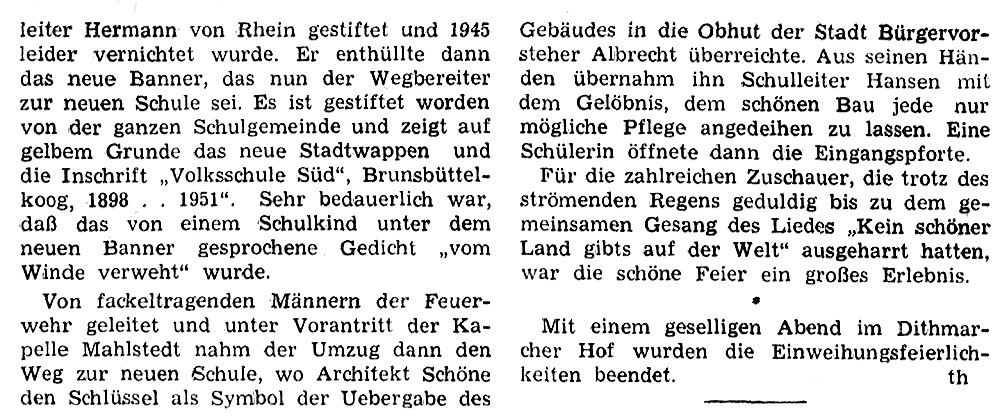 leiter Hermann von Rhein gestiftet und 1945 leider vernichtet wurde. Er enthüllte dann das neue Banner, das nun der Wegbereiter zur neuen Schule sei. Es ist gestiftet worden von der ganzen Schulgemeinde und zeigt auf gelbem Grunde das neue Stadtwappen und die Inschrift „Volksschule Süd", Brunsbüttelkoog, 1898 . . 1951". Sehr bedauerlich war, daß das von einem Schulkind unter dem neuen Banner gesprochene Gedicht „vom Winde verweht" wurde.

Von fackeltragenden Männern der Feuerwehr geleitet und unter Vorantritt der Kapelle Mahlstedt nahm der Umzug dann den Weg zur neuen Schule, wo Architekt Schöne den Schlüssel als Symbol der Uebergabe des Gebäudes in die Obhut der Stadt Bürgervorsteher Albrecht überreichte. Aus seinen Händen übernahm ihn Schulleiter Hansen mit dem Gelöbnis, dem schönen Bau jede nur mögliche Pflege angedeihen zu lassen. Eine Schülerin öffnete dann die Eingangspforte.

Für die zahlreichen Zuschauer, die trotz des strömenden Regens geduldig bis zu dem gemeinsamen Gesang des Liedes „Kein schöner Land gibts auf der Welt" ausgeharrt hatten, war die schöne Feier ein großes Erlebnis.

•

Mit einem geselligen Abend im Dithmarcher Hof wurden die Einweihungsfeierlichkeiten beendet. th